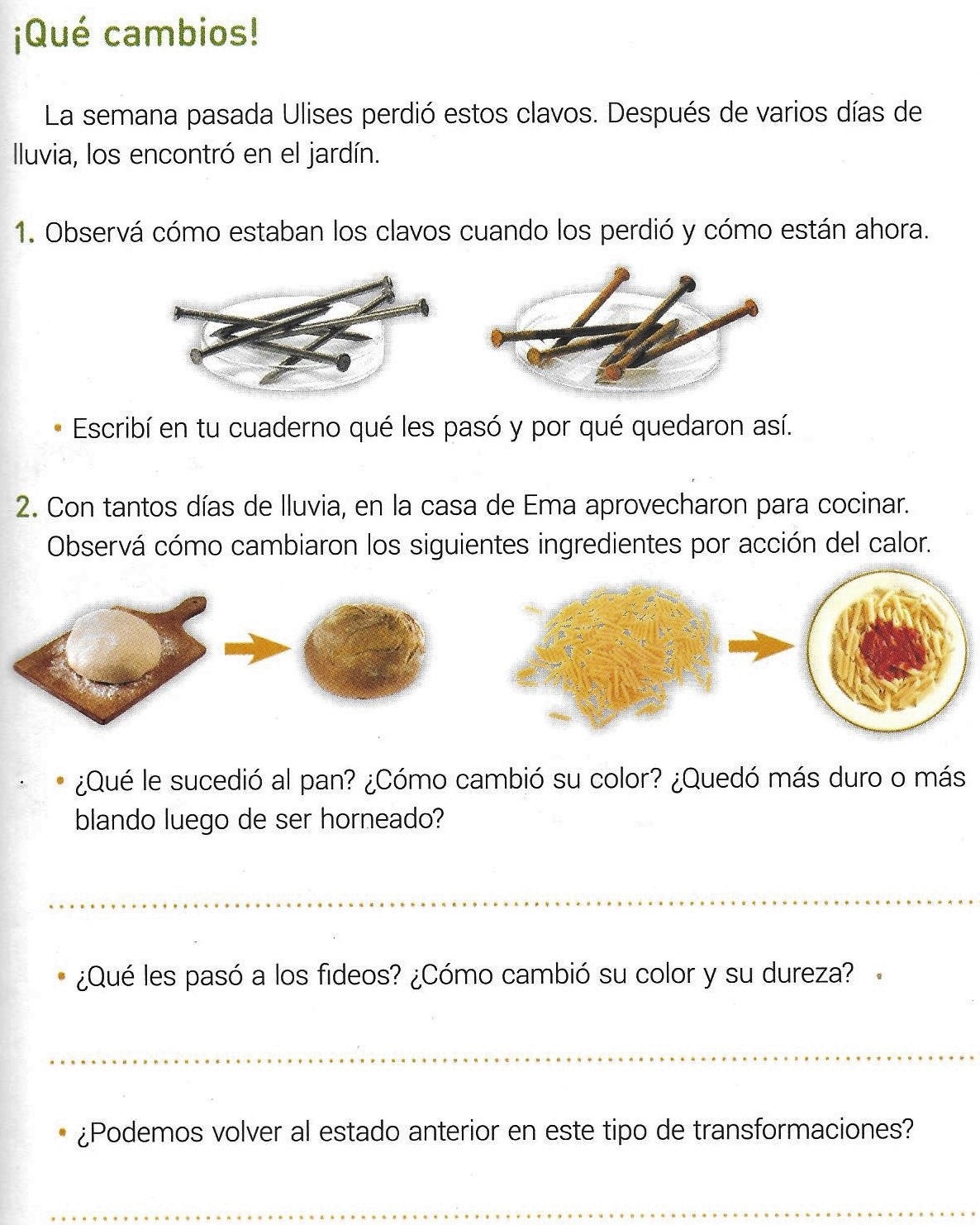 ¡Qué cambios!

La semana pasada Ulises perdió estos clavos. Después de varios días de lluvia, los encontró en el jardín.

1. Observá cómo estaban los clavos cuando los perdió y cómo están ahora.

• Escribí en tu cuaderno qué les pasó y por qué quedaron así.

2. Con tantos días de lluvia, en la casa de Ema aprovecharon para cocinar. Observá cómo cambiaron los siguientes ingredientes por acción del calor.

• ¿Qué le sucedió al pan? ¿Cómo cambió su color? ¿Quedó más duro o más blando luego de ser horneado?

____

• ¿Qué les pasó a los fideos? ¿Cómo cambió su color y su dureza?

____

• ¿Podemos volver al estado anterior en este tipo de transformaciones?

____